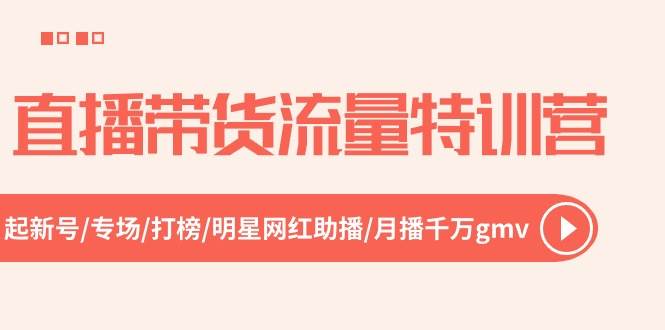 直播带货流量特训营

起新号/专场/打榜/明星网红助播/月播千万gmv